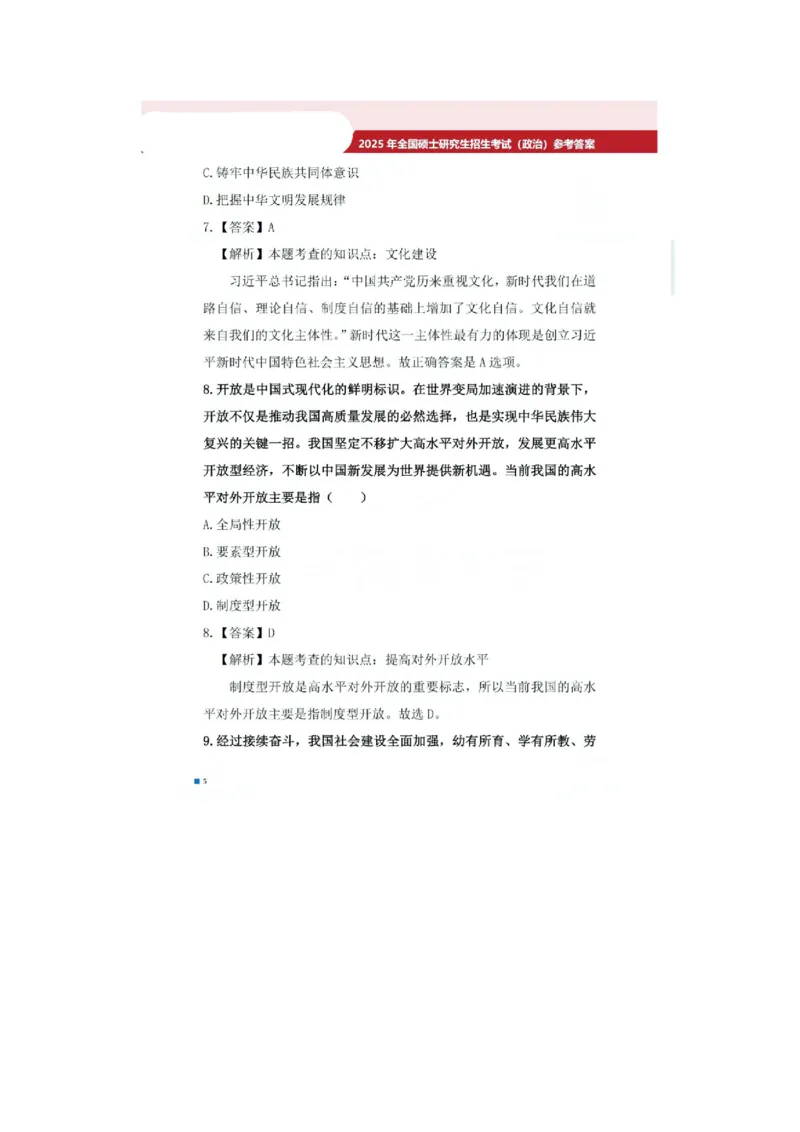 2025 年全国硕士研究生招生考试（政治）参考答案

C. 铸牢中华民族共同体意识

D. 把握中华文明发展规律

7.【答案】A

【解析】本题考查的知识点：文化建设

习近平总书记指出：“中国共产党历来重视文化，新时代我们在道路自信、理论自信、制度自信的基础上增加了文化自信。文化自信就来自我们的文化主体性。”新时代这一主体性最有力的体现是创立习近平新时代中国特色社会主义思想。故正确答案是 A 选项。

8. 开放是中国式现代化的鲜明标识。在世界变局加速演进的背景下，开放不仅是推动我国高质量发展的必然选择，也是实现中华民族伟大复兴的关键一招。我国坚定不移扩大高水平对外开放，发展更高水平开放型经济，不断以中国新发展为世界提供新机遇。当前我国的高水平对外开放主要是指（　　）

A. 全局性开放

B. 要素型开放

C. 政策性开放

D. 制度型开放

8.【答案】D

【解析】本题考查的知识点：提高对外开放水平

制度型开放是高水平对外开放的重要标志，所以当前我国的高水平对外开放主要是指制度型开放。故选 D。

9. 经过接续奋斗，我国社会建设全面加强，幼有所育、学有所教、劳

5